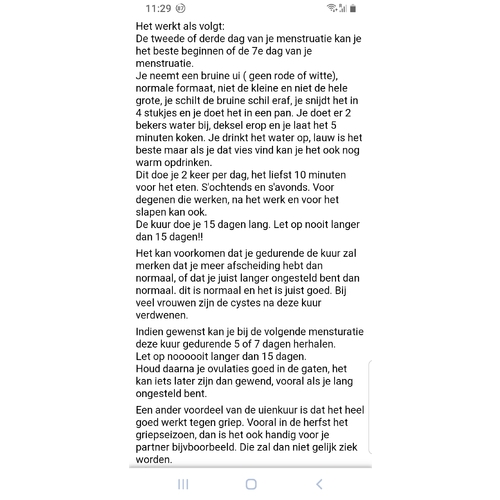 11:29 87

Het werkt als volgt:
De tweede of derde dag van je menstruatie kan je het beste beginnen of de 7e dag van je menstruatie.
Je neemt een bruine ui ( geen rode of witte), normale formaat, niet de kleine en niet de hele grote, je schilt de bruine schil eraf, je snijdt het in 4 stukjes en je doet het in een pan. Je doet er 2 bekers water bij, deksel erop en je laat het 5 minuten koken. Je drinkt het water op, lauw is het beste maar als je dat vies vind kan je het ook nog warm opdrinken.
Dit doe je 2 keer per dag, het liefst 10 minuten voor het eten. S'ochtends en s'avonds. Voor degenen die werken, na het werk en voor het slapen kan ook.
De kuur doe je 15 dagen lang. Let op nooit langer dan 15 dagen!!

Het kan voorkomen dat je gedurende de kuur zal merken dat je meer afscheiding hebt dan normaal, of dat je juist langer ongesteld bent dan normaal. dit is normaal en het is juist goed. Bij veel vrouwen zijn de cystes na deze kuur verdwenen.

Indien gewenst kan je bij de volgende mensturatie deze kuur gedurende 5 of 7 dagen herhalen.
Let op noooooit langer dan 15 dagen.
Houd daarna je ovulaties goed in de gaten, het kan iets later zijn dan gewend, vooral als je lang ongesteld bent.

Een ander voordeel van de uienkuur is dat het heel goed werkt tegen griep. Vooral in de herfst het griepseizoen, dan is het ook handig voor je partner bijvboorbeeld. Die zal dan niet gelijk ziek worden.